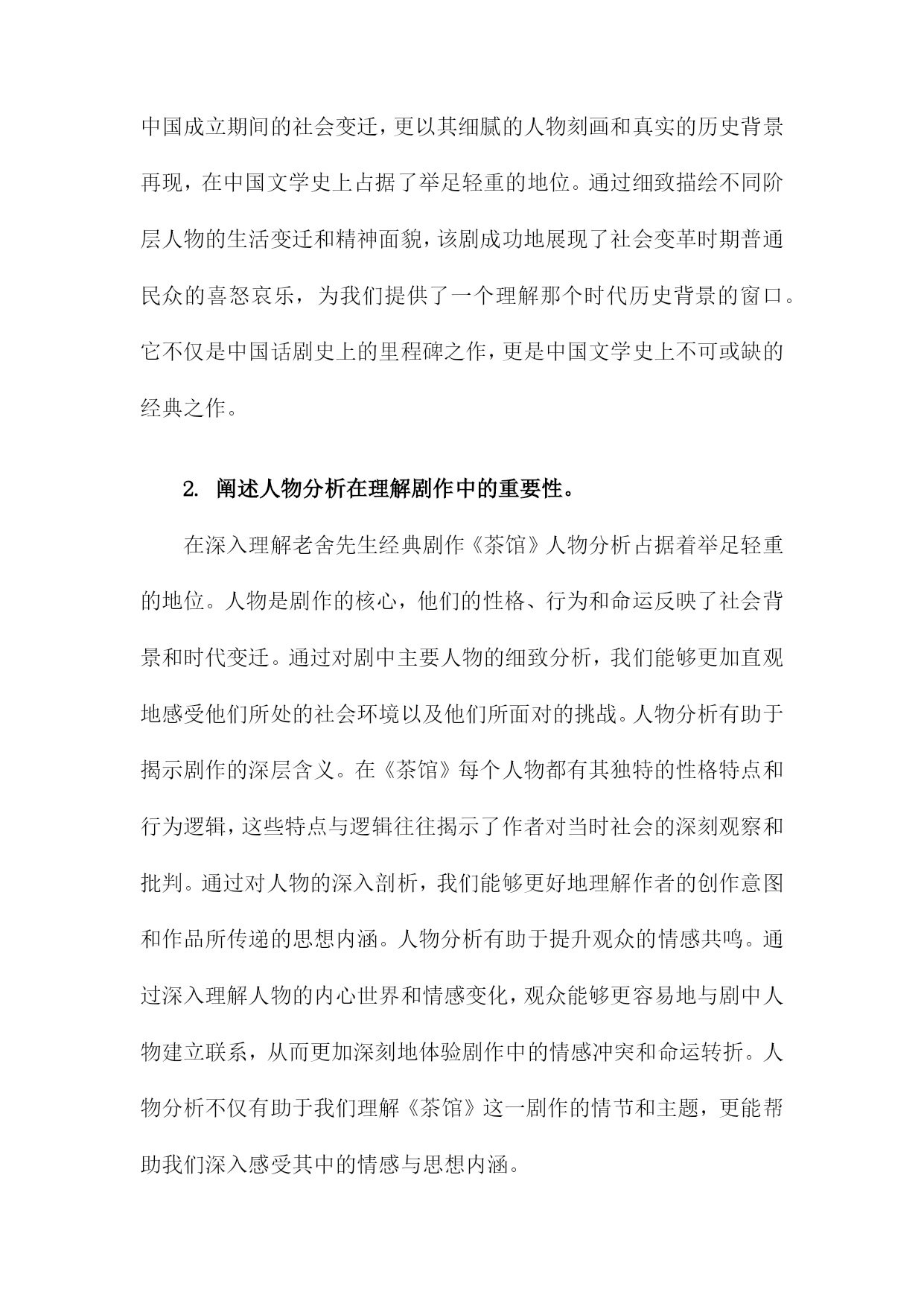 中国成立期间的社会变迁，更以其细腻的人物刻画和真实的历史背景再现，在中国文学史上占据了举足轻重的地位。通过细致描绘不同阶层人物的生活变迁和精神面貌，该剧成功地展现了社会变革时期普通民众的喜怒哀乐，为我们提供了一个理解那个时代历史背景的窗口。它不仅是中国话剧史上的里程碑之作，更是中国文学史上不可或缺的经典之作。

2. 阐述人物分析在理解剧作中的重要性。

在深入理解老舍先生经典剧作《茶馆》人物分析占据着举足轻重的地位。人物是剧作的核心，他们的性格、行为和命运反映了社会背景和时代变迁。通过对剧中主要人物的细致分析，我们能够更加直观地感受他们所处的社会环境以及他们所面对的挑战。人物分析有助于揭示剧作的深层含义。在《茶馆》每个人物都有其独特的性格特点和行为逻辑，这些特点与逻辑往往揭示了作者对当时社会的深刻观察和批判。通过对人物的深入剖析，我们能够更好地理解作者的创作意图和作品所传递的思想内涵。人物分析有助于提升观众的情感共鸣。通过深入理解人物的内心世界和情感变化，观众能够更容易地与剧中人物建立联系，从而更加深刻地体验剧作中的情感冲突和命运转折。人物分析不仅有助于我们理解《茶馆》这一剧作的情节和主题，更能帮助我们深入感受其中的情感与思想内涵。